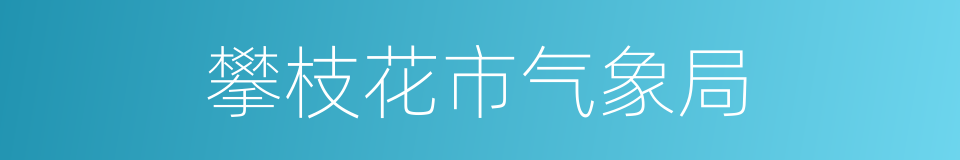 攀枝花市气象局